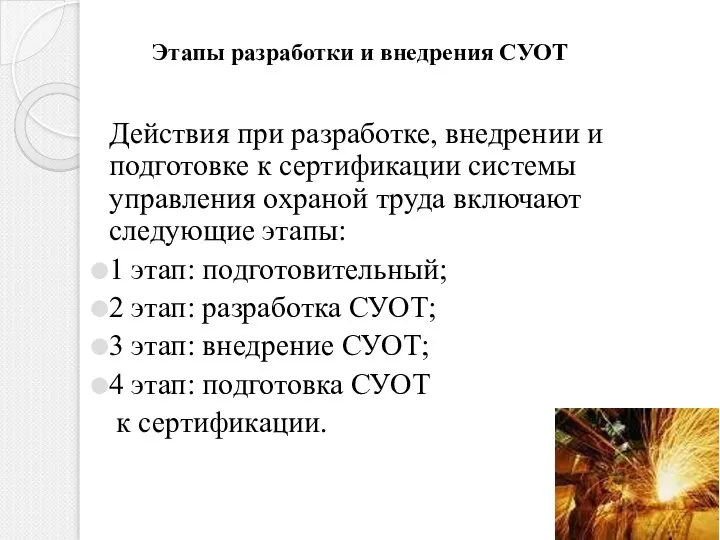 Этапы разработки и внедрения СУОТ

Действия при разработке, внедрении и подготовке к сертификации системы управления охраной труда включают следующие этапы:

1 этап: подготовительный;

2 этап: разработка СУОТ;

3 этап: внедрение СУОТ;

4 этап: подготовка СУОТ к сертификации.